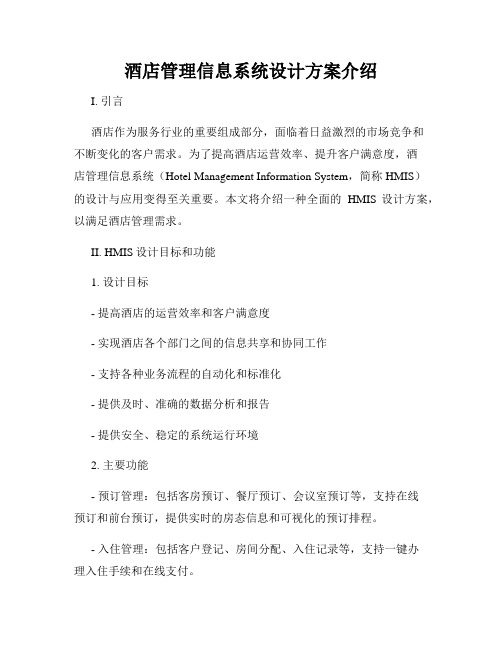 酒店管理信息系统设计方案介绍

I. 引言

酒店作为服务行业的重要组成部分，面临着日益激烈的市场竞争和不断变化的客户需求。为了提高酒店运营效率、提升客户满意度，酒店管理信息系统（Hotel Management Information System，简称 HMIS）的设计与应用变得至关重要。本文将介绍一种全面的 HMIS 设计方案，以满足酒店管理需求。

II. HMIS 设计目标和功能

1. 设计目标

- 提高酒店的运营效率和客户满意度

- 实现酒店各个部门之间的信息共享和协同工作

- 支持各种业务流程的自动化和标准化

- 提供及时、准确的数据分析和报告

- 提供安全、稳定的系统运行环境

2. 主要功能

- 预订管理：包括客房预订、餐厅预订、会议室预订等，支持在线预订和前台预订，提供实时的房态信息和可视化的预订排程。

- 入住管理：包括客户登记、房间分配、入住记录等，支持一键办理入住手续和在线支付。